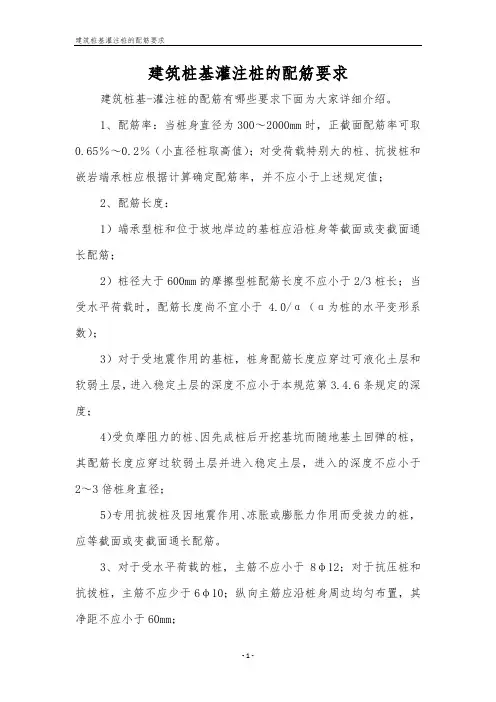 建筑桩基灌注桩的配筋要求

建筑桩基灌注桩的配筋要求

建筑桩基-灌注桩的配筋有哪些要求下面为大家详细介绍。

1、配筋率：当桩身直径为300～2000mm时，正截面配筋率可取0.65%～0.2%（小直径桩取高值）；对受荷载特别大的桩、抗拔桩和嵌岩端承桩应根据计算确定配筋率，并不应小于上述规定值；

2、配筋长度：

1）端承型桩和位于坡地岸边的基桩应沿桩身等截面或变截面通长配筋；

2）桩径大于600mm的摩擦型桩配筋长度不应小于2/3桩长；当受水平荷载时，配筋长度尚不宜小于 4.0/α（α为桩的水平变形系数）；

3）对于受地震作用的基桩，桩身配筋长度应穿过可液化土层和软弱土层，进入稳定土层的深度不应小于本规范第3.4.6条规定的深度；

4)受负摩阻力的桩、因先成桩后开挖基坑而随地基土回弹的桩，其配筋长度应穿过软弱土层并进入稳定土层，进入的深度不应小于2～3倍桩身直径；

5)专用抗拔桩及因地震作用、冻胀或膨胀力作用而受拔力的桩，应等截面或变截面通长配筋。

3、对于受水平荷载的桩，主筋不应小于 8φ12；对于抗压桩和抗拔桩，主筋不应少于6φ10；纵向主筋应沿桩身周边均匀布置，其净距不应小于60mm；

-1-